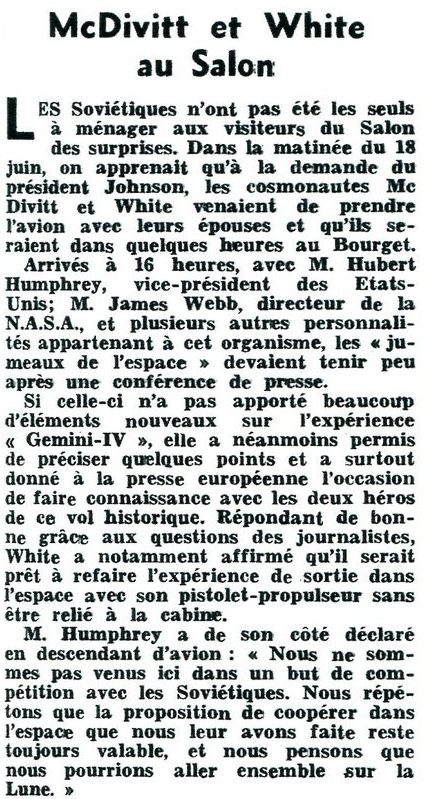 McDivitt et White au Salon

LES Soviétiques n'ont pas été les seuls à ménager aux visiteurs du Salon des surprises. Dans la matinée du 18 juin, on apprenait qu'à la demande du président Johnson, les cosmonautes Mc Divitt et White venaient de prendre l'avion avec leurs épouses et qu'ils seraient dans quelques heures au Bourget.

Arrivés à 16 heures, avec M. Hubert Humphrey, vice-président des Etats-Unis; M. James Webb, directeur de la N.A.S.A., et plusieurs autres personnalités appartenant à cet organisme, les « jumeaux de l'espace » devaient tenir peu après une conférence de presse.

Si celle-ci n'a pas apporté beaucoup d'éléments nouveaux sur l'expérience « Gemini-IV », elle a néanmoins permis de préciser quelques points et a surtout donné à la presse européenne l'occasion de faire connaissance avec les deux héros de ce vol historique. Répondant de bonne grâce aux questions des journalistes, White a notamment affirmé qu'il serait prêt à refaire l'expérience de sortie dans l'espace avec son pistolet-propulseur sans être relié à la cabine.

M. Humphrey a de son côté déclaré en descendant d'avion : « Nous ne sommes pas venus ici dans un but de compétition avec les Soviétiques. Nous répétons que la proposition de coopérer dans l'espace que nous leur avons faite reste toujours valable, et nous pensons que nous pourrions aller ensemble sur la Lune. »